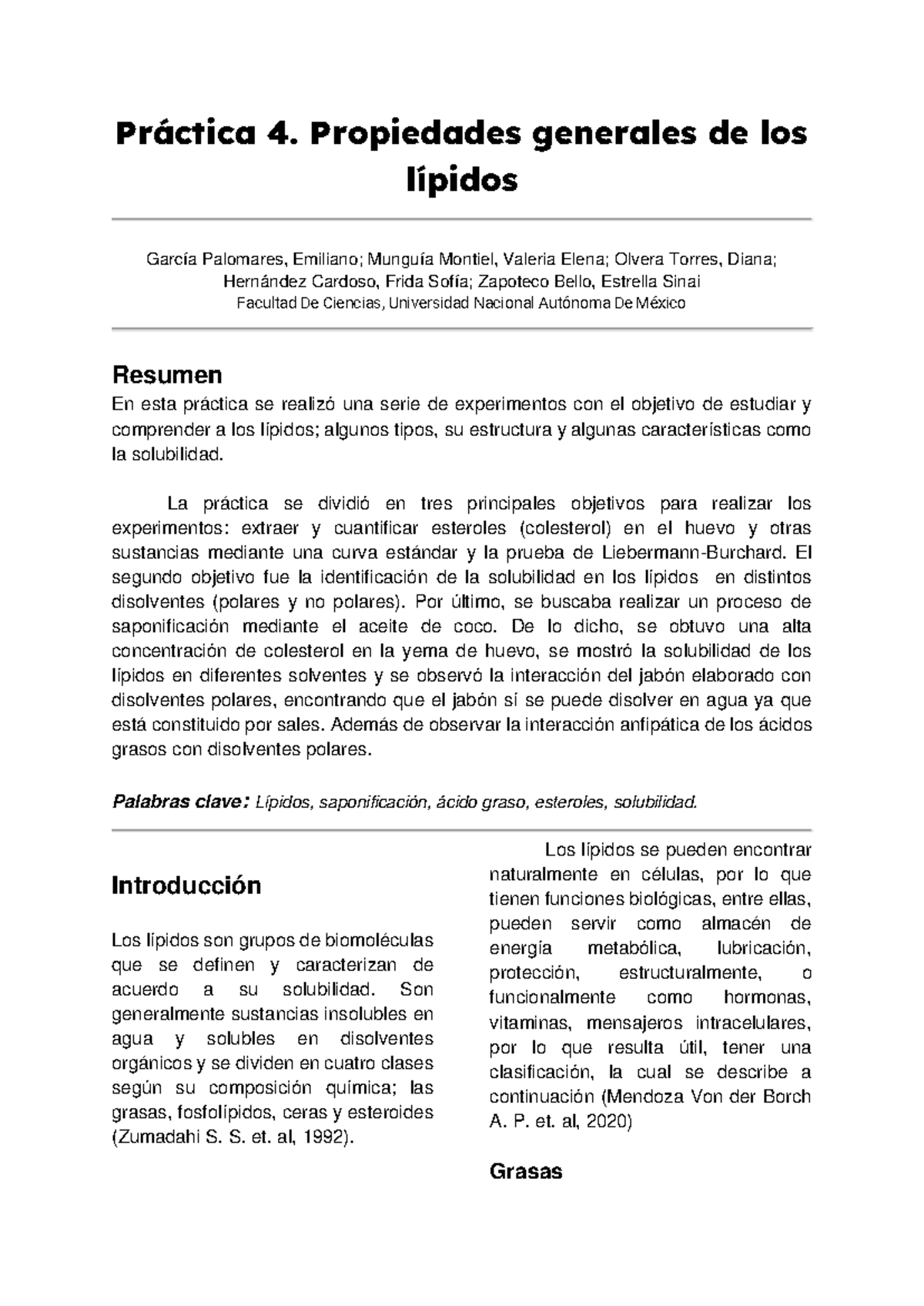 Práctica 4. Propiedades generales de los lípidos

García Palomares, Emiliano; Munguía Montiel, Valeria Elena; Olvera Torres, Diana; Hernández Cardoso, Frida Sofía; Zapoteco Bello, Estrella Sinai
Facultad De Ciencias, Universidad Nacional Autónoma De México

Resumen
En esta práctica se realizó una serie de experimentos con el objetivo de estudiar y comprender a los lípidos; algunos tipos, su estructura y algunas características como la solubilidad.

La práctica se dividió en tres principales objetivos para realizar los experimentos: extraer y cuantificar esteroles (colesterol) en el huevo y otras sustancias mediante una curva estándar y la prueba de Liebermann-Burchard. El segundo objetivo fue la identificación de la solubilidad en los lípidos en distintos disolventes (polares y no polares). Por último, se buscaba realizar un proceso de saponificación mediante el aceite de coco. De lo dicho, se obtuvo una alta concentración de colesterol en la yema de huevo, se mostró la solubilidad de los lípidos en diferentes solventes y se observó la interacción del jabón elaborado con disolventes polares, encontrando que el jabón sí se puede disolver en agua ya que está constituido por sales. Además de observar la interacción anfipática de los ácidos grasos con disolventes polares.

Palabras clave: Lípidos, saponificación, ácido graso, esteroles, solubilidad.

Introducción

Los lípidos son grupos de biomoléculas que se definen y caracterizan de acuerdo a su solubilidad. Son generalmente sustancias insolubles en agua y solubles en disolventes orgánicos y se dividen en cuatro clases según su composición química; las grasas, fosfolípidos, ceras y esteroides (Zumadahi S. S. et. al, 1992).

Los lípidos se pueden encontrar naturalmente en células, por lo que tienen funciones biológicas, entre ellas, pueden servir como almacén de energía metabólica, lubricación, protección, estructuralmente, o funcionalmente como hormonas, vitaminas, mensajeros intracelulares, por lo que resulta útil, tener una clasificación, la cual se describe a continuación (Mendoza Von der Borch A. P. et. al, 2020)

Grasas